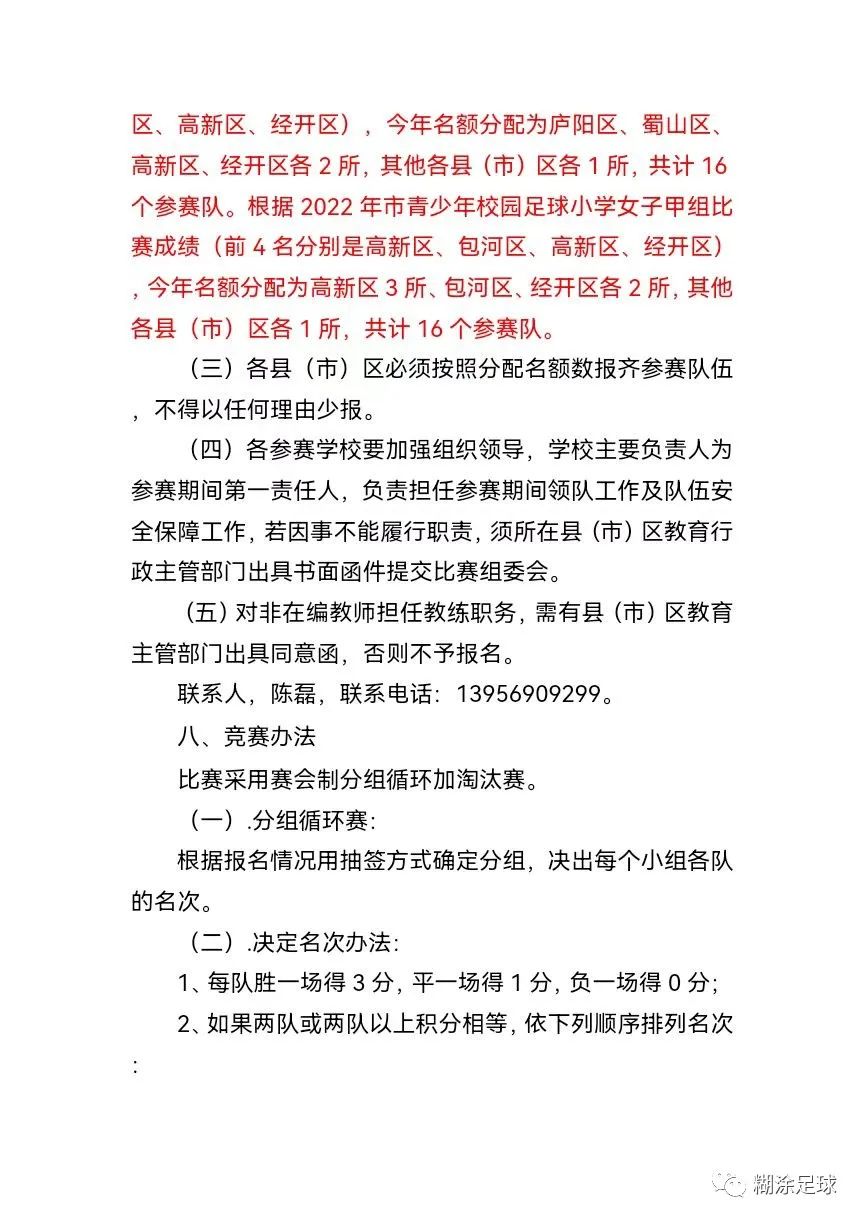 区、高新区、经开区），今年名额分配为庐阳区、蜀山区、高新区、经开区各 2 所，其他各县（市）区各 1 所，共计 16 个参赛队。根据 2022 年市青少年校园足球小学女子甲组比赛成绩（前 4 名分别是高新区、包河区、高新区、经开区），今年名额分配为高新区 3 所、包河区、经开区各 2 所，其他各县（市）区各 1 所，共计 16 个参赛队。

（三）各县（市）区必须按照分配名额数报齐参赛队伍，不得以任何理由少报。

（四）各参赛学校要加强组织领导，学校主要负责人为参赛期间第一责任人，负责担任参赛期间领队工作及队伍安全保障工作，若因事不能履行职责，须所在县（市）区教育行政主管部门出具书面函件提交比赛组委会。

（五）对非在编教师担任教练职务，需有县（市）区教育主管部门出具同意函，否则不予报名。

联系人，陈磊，联系电话：13956909299。

八、竞赛办法

比赛采用赛会制分组循环加淘汰赛。

（一）.分组循环赛：

根据报名情况用抽签方式确定分组，决出每个小组各队的名次。

（二）.决定名次办法：

1、每队胜一场得 3 分，平一场得 1 分，负一场得 0 分；

2、如果两队或两队以上积分相等，依下列顺序排列名次：

糊涂足球